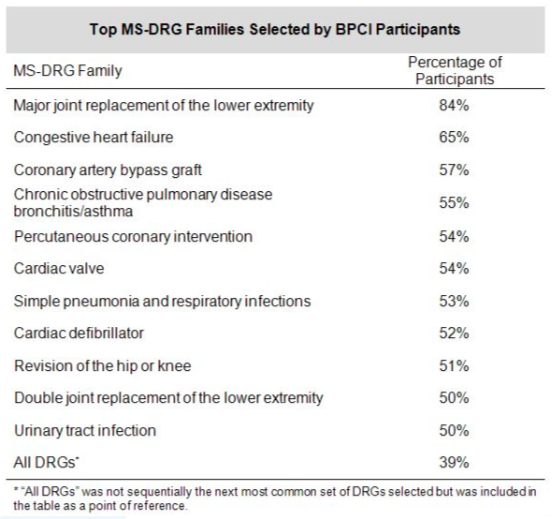 Top MS-DRG Families Selected by BPCI Participants

| MS-DRG Family | Percentage of Participants |
|---|---|
| Major joint replacement of the lower extremity | 84% |
| Congestive heart failure | 65% |
| Coronary artery bypass graft | 57% |
| Chronic obstructive pulmonary disease bronchitis/asthma | 55% |
| Percutaneous coronary intervention | 54% |
| Cardiac valve | 54% |
| Simple pneumonia and respiratory infections | 53% |
| Cardiac defibrillator | 52% |
| Revision of the hip or knee | 51% |
| Double joint replacement of the lower extremity | 50% |
| Urinary tract infection | 50% |
| All DRGs* | 39% |

* "All DRGs" was not sequentially the next most common set of DRGs selected but was included in the table as a point of reference.